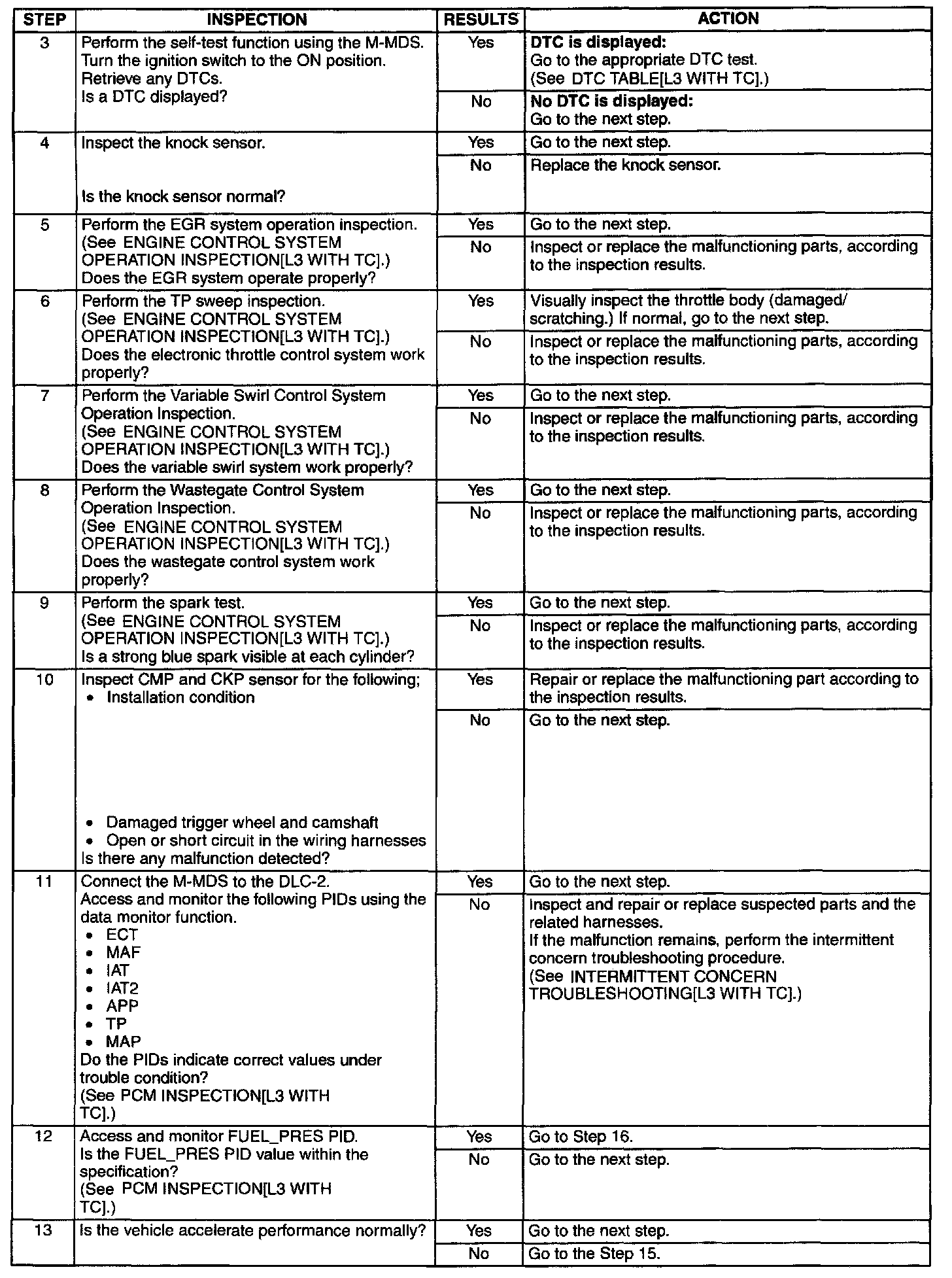 | STEP | INSPECTION | RESULTS | ACTION |
|---|---|---|---|
| 3 | Perform the self-test function using the M-MDS. Turn the ignition switch to the ON position. Retrieve any DTCs. Is a DTC displayed? | Yes | **DTC is displayed:** Go to the appropriate DTC test. (See DTC TABLE[L3 WITH TC].) |
| | | No | **No DTC is displayed:** Go to the next step. |
| 4 | Inspect the knock sensor. Is the knock sensor normal? | Yes | Go to the next step. |
| | | No | Replace the knock sensor. |
| 5 | Perform the EGR system operation inspection. (See ENGINE CONTROL SYSTEM OPERATION INSPECTION[L3 WITH TC].) Does the EGR system operate properly? | Yes | Go to the next step. |
| | | No | Inspect or replace the malfunctioning parts, according to the inspection results. |
| 6 | Perform the TP sweep inspection. (See ENGINE CONTROL SYSTEM OPERATION INSPECTION[L3 WITH TC].) Does the electronic throttle control system work properly? | Yes | Visually inspect the throttle body (damaged/ scratching.) If normal, go to the next step. |
| | | No | Inspect or replace the malfunctioning parts, according to the inspection results. |
| 7 | Perform the Variable Swirl Control System Operation Inspection. (See ENGINE CONTROL SYSTEM OPERATION INSPECTION[L3 WITH TC].) Does the variable swirl system work properly? | Yes | Go to the next step. |
| | | No | Inspect or replace the malfunctioning parts, according to the inspection results. |
| 8 | Perform the Wastegate Control System Operation Inspection. (See ENGINE CONTROL SYSTEM OPERATION INSPECTION[L3 WITH TC].) Does the wastegate control system work properly? | Yes | Go to the next step. |
| | | No | Inspect or replace the malfunctioning parts, according to the inspection results. |
| 9 | Perform the spark test. (See ENGINE CONTROL SYSTEM OPERATION INSPECTION[L3 WITH TC].) Is a strong blue spark visible at each cylinder? | Yes | Go to the next step. |
| | | No | Inspect or replace the malfunctioning parts, according to the inspection results. |
| 10 | Inspect CMP and CKP sensor for the following; • Installation condition • Damaged trigger wheel and camshaft • Open or short circuit in the wiring harnesses Is there any malfunction detected? | Yes | Repair or replace the malfunctioning part according to the inspection results. |
| | | No | Go to the next step. |
| 11 | Connect the M-MDS to the DLC-2. Access and monitor the following PIDs using the data monitor function. • ECT • MAF • IAT • IAT2 • APP • TP • MAP Do the PIDs indicate correct values under trouble condition? (See PCM INSPECTION[L3 WITH TC].) | Yes | Go to the next step. |
| | | No | Inspect and repair or replace suspected parts and the related harnesses. If the malfunction remains, perform the intermittent concern troubleshooting procedure. (See INTERMITTENT CONCERN TROUBLESHOOTING[L3 WITH TC].) |
| 12 | Access and monitor FUEL_PRES PID. Is the FUEL_PRES PID value within the specification? (See PCM INSPECTION[L3 WITH TC].) | Yes | Go to Step 16. |
| | | No | Go to the next step. |
| 13 | Is the vehicle accelerate performance normally? | Yes | Go to the next step. |
| | | No | Go to the Step 15. |